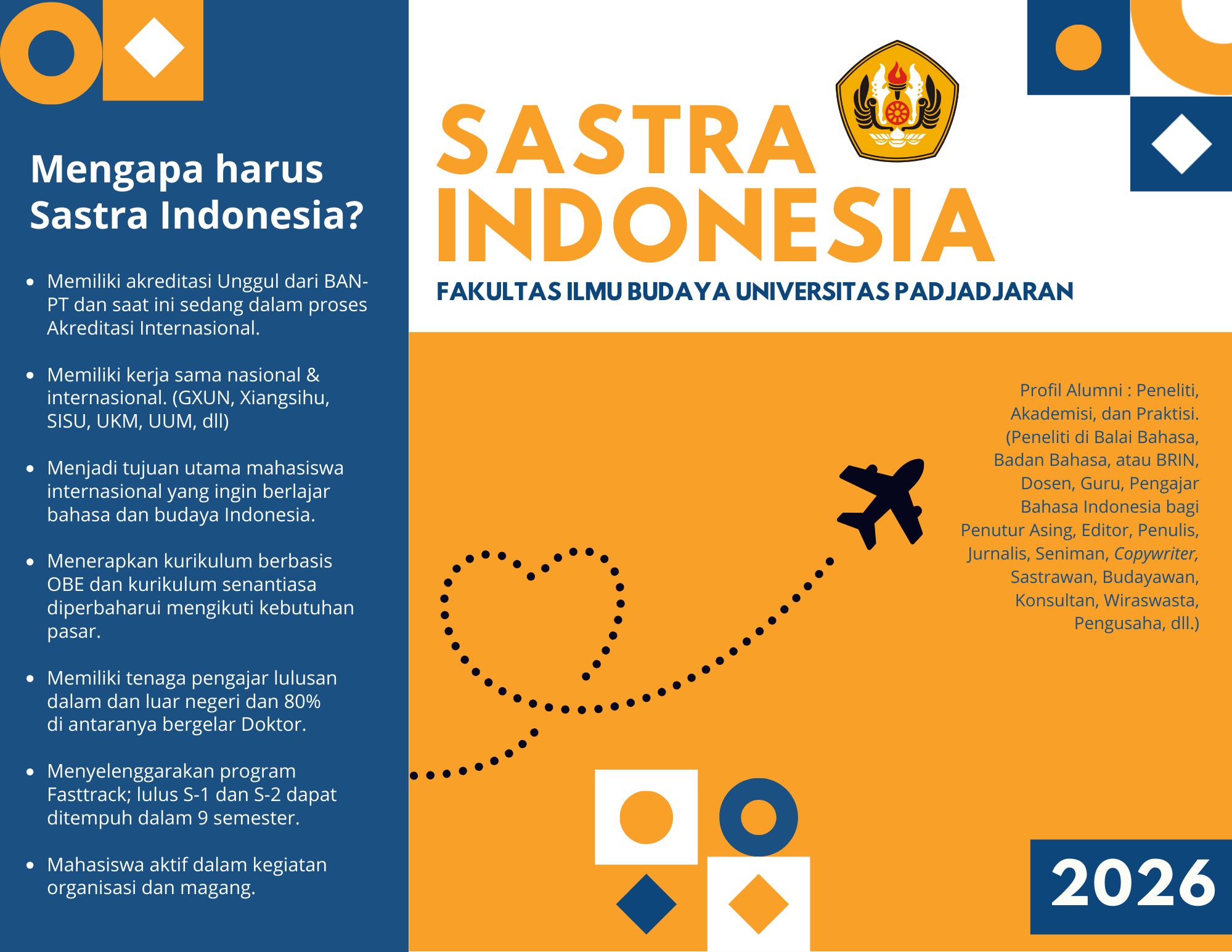 Mengapa harus Sastra Indonesia?

• Memiliki akreditasi Unggul dari BAN-PT dan saat ini sedang dalam proses Akreditasi Internasional.

• Memiliki kerja sama nasional & internasional. (GXUN, Xiangsihu, SISU, UKM, UUM, dll)

• Menjadi tujuan utama mahasiswa internasional yang ingin berlajar bahasa dan budaya Indonesia.

• Menerapkan kurikulum berbasis OBE dan kurikulum senantiasa diperbaharui mengikuti kebutuhan pasar.

• Memiliki tenaga pengajar lulusan dalam dan luar negeri dan 80% di antaranya bergelar Doktor.

• Menyelenggarakan program Fasttrack; lulus S-1 dan S-2 dapat ditempuh dalam 9 semester.

• Mahasiswa aktif dalam kegiatan organisasi dan magang.

SASTRA INDONESIA

FAKULTAS ILMU BUDAYA UNIVERSITAS PADJADJARAN

Profil Alumni : Peneliti, Akademisi, dan Praktisi. (Peneliti di Balai Bahasa, Badan Bahasa, atau BRIN, Dosen, Guru, Pengajar Bahasa Indonesia bagi Penutur Asing, Editor, Penulis, Jurnalis, Seniman, Copywriter, Sastrawan, Budayawan, Konsultan, Wiraswasta, Pengusaha, dll.)

2026